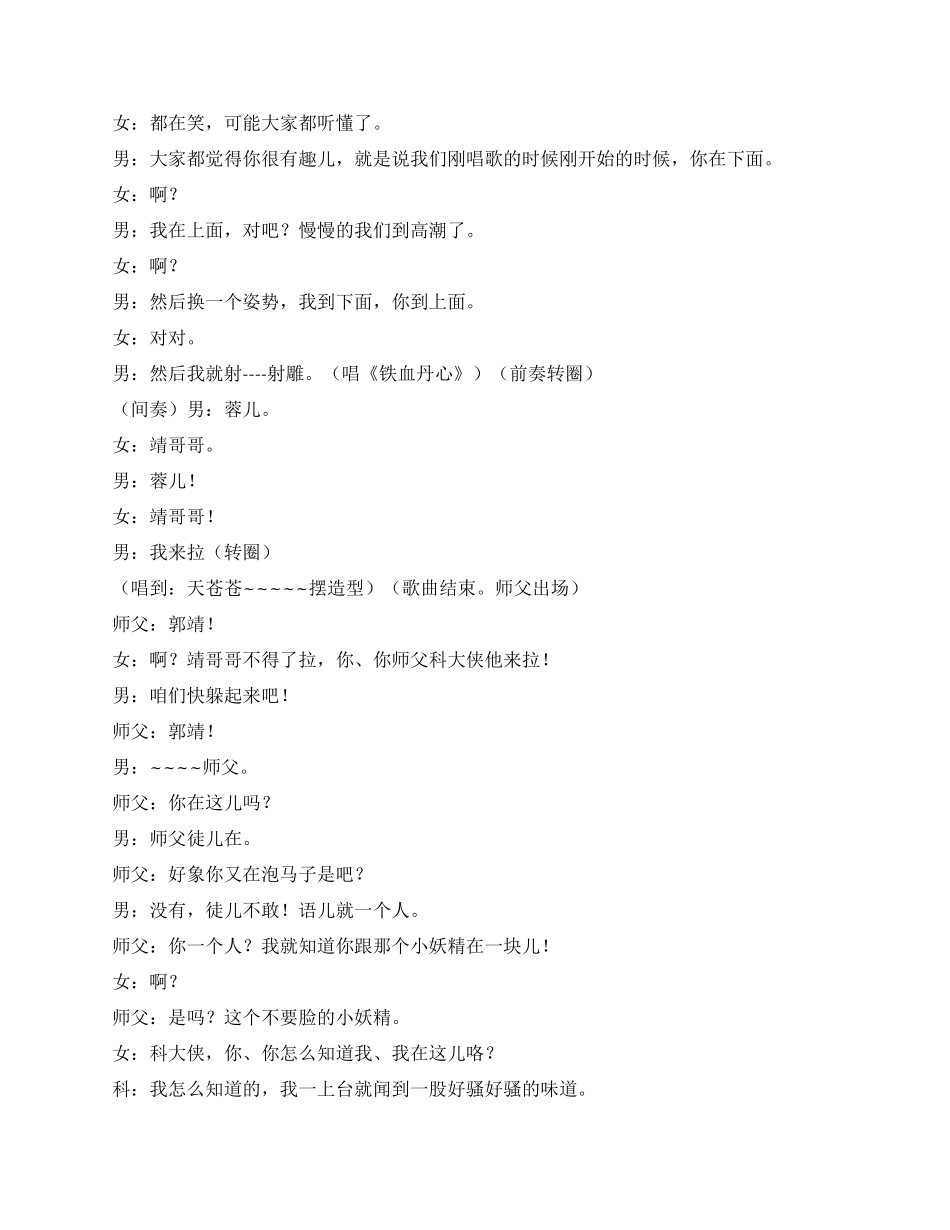 女：都在笑，可能大家都听懂了。

男：大家都觉得你很有趣儿，就是说我们刚唱歌的时候刚开始的时候，你在下面。

女：啊？

男：我在上面，对吧？慢慢的我们到高潮了。

女：啊？

男：然后换一个姿势，我到下面，你到上面。

女：对对。

男：然后我就射----射雕。（唱《铁血丹心》）（前奏转圈）

（间奏）男：蓉儿。

女：靖哥哥。

男：蓉儿！

女：靖哥哥！

男：我来拉（转圈）

（唱到：天苍苍~~~~~摆造型）（歌曲结束。师父出场）

师父：郭靖！

女：啊？靖哥哥不得了拉，你、你师父科大侠他来拉！

男：咱们快躲起来吧！

师父：郭靖！

男：~~~~师父。

师父：你在这儿吗？

男：师父徒儿在。

师父：好象你又在泡马子是吧？

男：没有，徒儿不敢！语儿就一个人。

师父：你一个人？我就知道你跟那个小妖精在一块儿！

女：啊？

师父：是吗？这个不要脸的小妖精。

女：科大侠，你、你怎么知道我、我在这儿咯？

科：我怎么知道的，我一上台就闻到一股好骚好骚的味道。